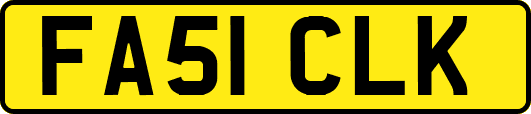 FA51 CLK